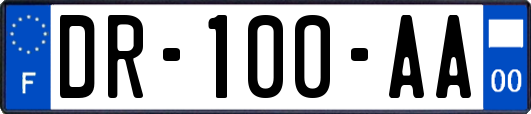 F
DR-100-AA
00